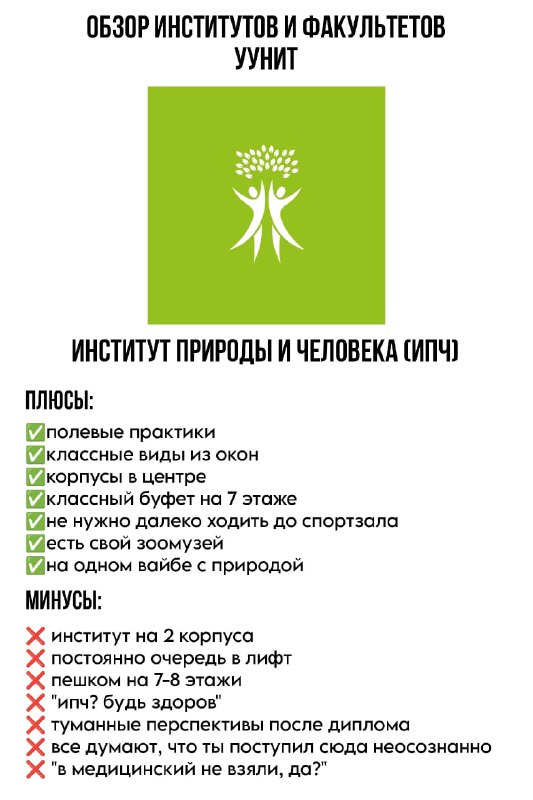 ОБЗОР ИНСТИТУТОВ И ФАКУЛЬТЕТОВ УУНИТ

ИНСТИТУТ ПРИРОДЫ И ЧЕЛОВЕКА (ИПЧ)

ПЛЮСЫ:

✅полевые практики
✅классные виды из окон
✅корпусы в центре
✅классный буфет на 7 этаже
✅не нужно далеко ходить до спортзала
✅есть свой зоомузей
✅на одном вайбе с природой

МИНУСЫ:

❌ институт на 2 корпуса
❌ постоянно очередь в лифт
❌ пешком на 7-8 этажи
❌ "ипч? будь здоров"
❌ туманные перспективы после диплома
❌ все думают, что ты поступил сюда неосознанно
❌ "в медицинский не взяли, да?"